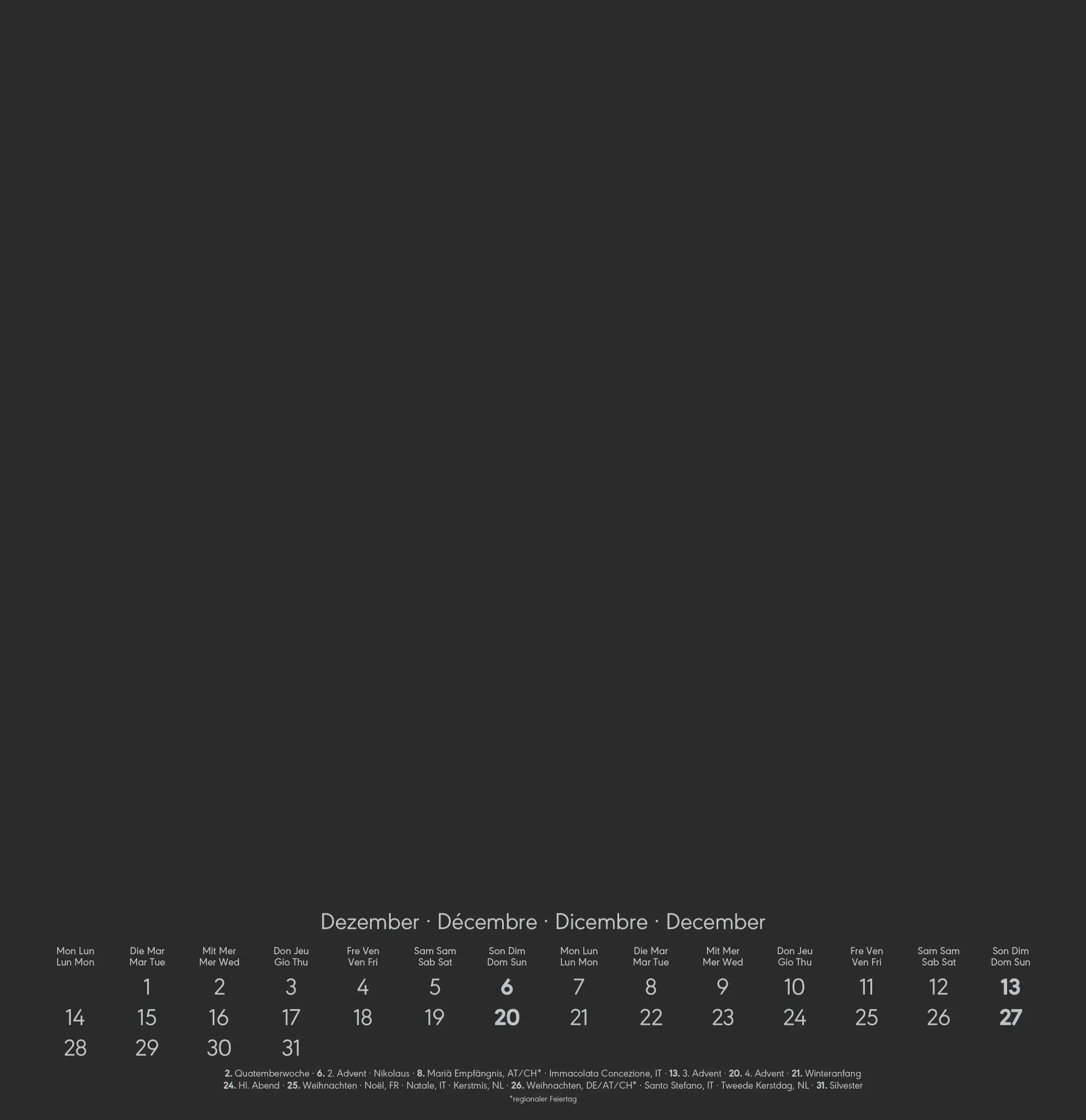 Dezember · Décembre · Dicembre · December

| Mon Lun Lun Mon | Die Mar Mar Tue | Mit Mer Mer Wed | Don Jeu Gio Thu | Fre Ven Ven Fri | Sam Sam Sab Sat | Son Dim Dom Sun | Mon Lun Lun Mon | Die Mar Mar Tue | Mit Mer Mer Wed | Don Jeu Gio Thu | Fre Ven Ven Fri | Sam Sam Sab Sat | Son Dim Dom Sun |
|---|---|---|---|---|---|---|---|---|---|---|---|---|---|
| | 1 | 2 | 3 | 4 | 5 | 6 | 7 | 8 | 9 | 10 | 11 | 12 | 13 |
| 14 | 15 | 16 | 17 | 18 | 19 | 20 | 21 | 22 | 23 | 24 | 25 | 26 | 27 |
| 28 | 29 | 30 | 31 | | | | | | | | | | |

2. Quatemberwoche · 6. 2. Advent · Nikolaus · 8. Mariä Empfängnis, AT/CH* · Immacolata Concezione, IT · 13. 3. Advent · 20. 4. Advent · 21. Winteranfang
24. Hl. Abend · 25. Weihnachten · Noël, FR · Natale, IT · Kerstmis, NL · 26. Weihnachten, DE/AT/CH* · Santo Stefano, IT · Tweede Kerstdag, NL · 31. Silvester

*regionaler Feiertag